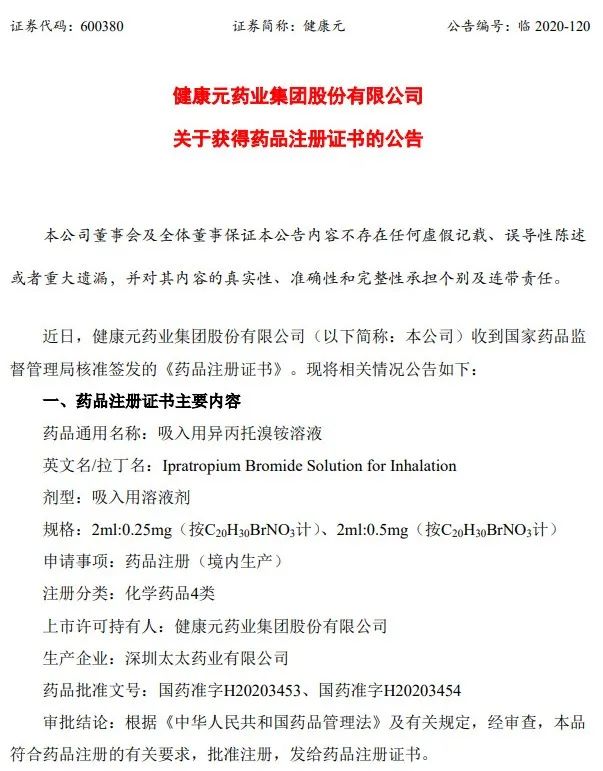 证券代码：600380　　证券简称：健康元　　公告编号：临 2020-120

健康元药业集团股份有限公司
关于获得药品注册证书的公告

本公司董事会及全体董事保证本公告内容不存在任何虚假记载、误导性陈述或者重大遗漏，并对其内容的真实性、准确性和完整性承担个别及连带责任。

近日，健康元药业集团股份有限公司（以下简称：本公司）收到国家药品监督管理局核准签发的《药品注册证书》。现将相关情况公告如下：

一、药品注册证书主要内容

药品通用名称：吸入用异丙托溴铵溶液

英文名/拉丁名：Ipratropium Bromide Solution for Inhalation

剂型：吸入用溶液剂

规格：2ml:0.25mg（按$C_{20}H_{30}BrNO_3$计）、2ml:0.5mg（按$C_{20}H_{30}BrNO_3$计）

申请事项：药品注册（境内生产）

注册分类：化学药品4类

上市许可持有人：健康元药业集团股份有限公司

生产企业：深圳太太药业有限公司

药品批准文号：国药准字H20203453、国药准字H20203454

审批结论：根据《中华人民共和国药品管理法》及有关规定，经审查，本品符合药品注册的有关要求，批准注册，发给药品注册证书。